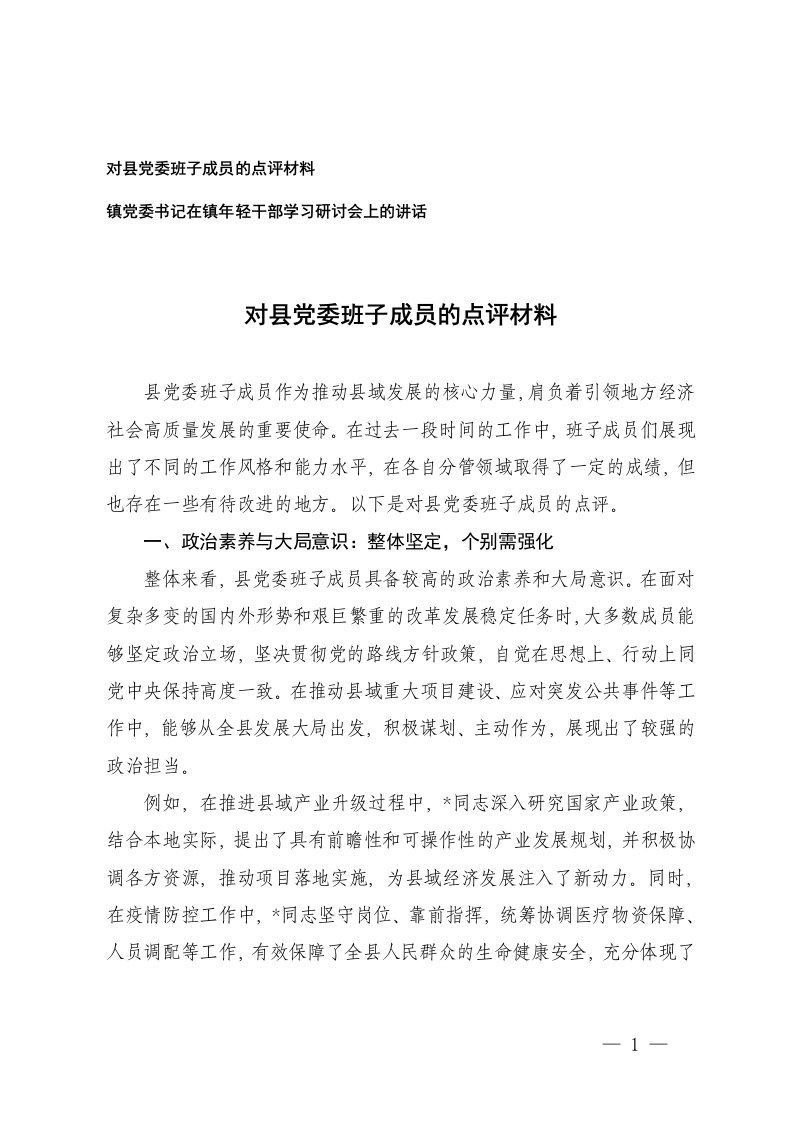 对县党委班子成员的点评材料

镇党委书记在镇年轻干部学习研讨会上的讲话

对县党委班子成员的点评材料

县党委班子成员作为推动县域发展的核心力量，肩负着引领地方经济社会高质量发展的重要使命。在过去一段时间的工作中，班子成员们展现出了不同的工作风格和能力水平，在各自分管领域取得了一定的成绩，但也存在一些有待改进的地方。以下是对县党委班子成员的点评。

一、政治素养与大局意识：整体坚定，个别需强化

整体来看，县党委班子成员具备较高的政治素养和大局意识。在面对复杂多变的国内外形势和艰巨繁重的改革发展稳定任务时，大多数成员能够坚定政治立场，坚决贯彻党的路线方针政策，自觉在思想上、行动上同党中央保持高度一致。在推动县域重大项目建设、应对突发公共事件等工作中，能够从全县发展大局出发，积极谋划、主动作为，展现出了较强的政治担当。

例如，在推进县域产业升级过程中，*同志深入研究国家产业政策，结合本地实际，提出了具有前瞻性和可操作性的产业发展规划，并积极协调各方资源，推动项目落地实施，为县域经济发展注入了新动力。同时，在疫情防控工作中，*同志坚守岗位、靠前指挥，统筹协调医疗物资保障、人员调配等工作，有效保障了全县人民群众的生命健康安全，充分体现了

— 1 —